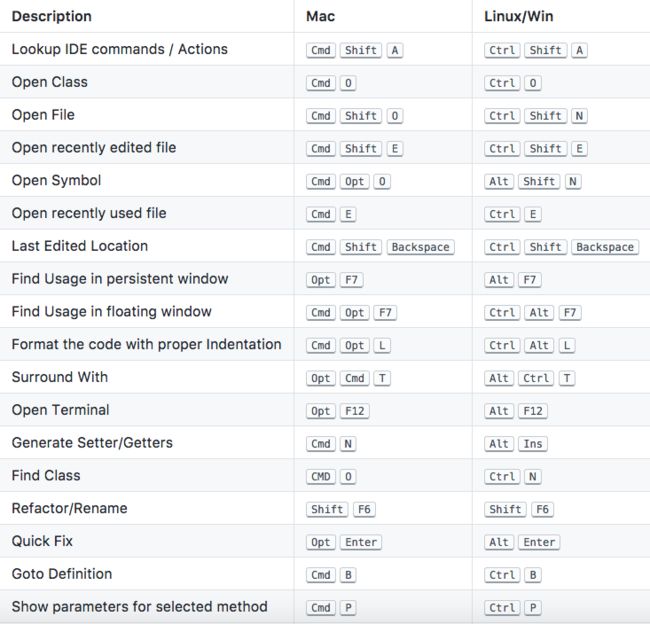 | Description | Mac | Linux/Win |
|---|---|---|
| Lookup IDE commands / Actions | Cmd Shift A | Ctrl Shift A |
| Open Class | Cmd O | Ctrl O |
| Open File | Cmd Shift O | Ctrl Shift N |
| Open recently edited file | Cmd Shift E | Ctrl Shift E |
| Open Symbol | Cmd Opt O | Alt Shift N |
| Open recently used file | Cmd E | Ctrl E |
| Last Edited Location | Cmd Shift Backspace | Ctrl Shift Backspace |
| Find Usage in persistent window | Opt F7 | Alt F7 |
| Find Usage in floating window | Cmd Opt F7 | Ctrl Alt F7 |
| Format the code with proper Indentation | Cmd Opt L | Ctrl Alt L |
| Surround With | Opt Cmd T | Alt Ctrl T |
| Open Terminal | Opt F12 | Alt F12 |
| Generate Setter/Getters | Cmd N | Alt Ins |
| Find Class | CMD O | Ctrl N |
| Refactor/Rename | Shift F6 | Shift F6 |
| Quick Fix | Opt Enter | Alt Enter |
| Goto Definition | Cmd B | Ctrl B |
| Show parameters for selected method | Cmd P | Ctrl P |